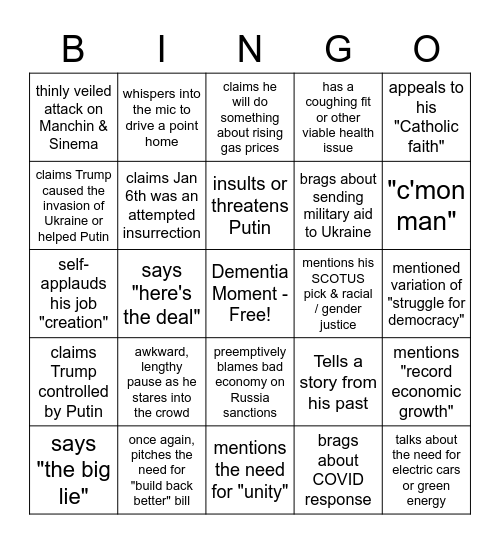 | B | I | N | G | O |
|---|---|---|---|---|
| thinly veiled attack on Manchin & Sinema | whispers into the mic to drive a point home | claims he will do something about rising gas prices | has a coughing fit or other viable health issue | appeals to his "Catholic faith" |
| claims Trump caused the invasion of Ukraine or helped Putin | claims Jan 6th was an attempted insurrection | insults or threatens Putin | brags about sending military aid to Ukraine | "c'mon man" |
| self-applauds his job "creation" | says "here's the deal" | Dementia Moment - Free! | mentions his SCOTUS pick & racial / gender justice | mentioned variation of "struggle for democracy" |
| claims Trump controlled by Putin | awkward, lengthy pause as he stares into the crowd | preemptively blames bad economy on Russia sanctions | Tells a story from his past | mentions "record economic growth" |
| says "the big lie" | once again, pitches the need for "build back better" bill | mentions the need for "unity" | brags about COVID response | talks about the need for electric cars or green energy |